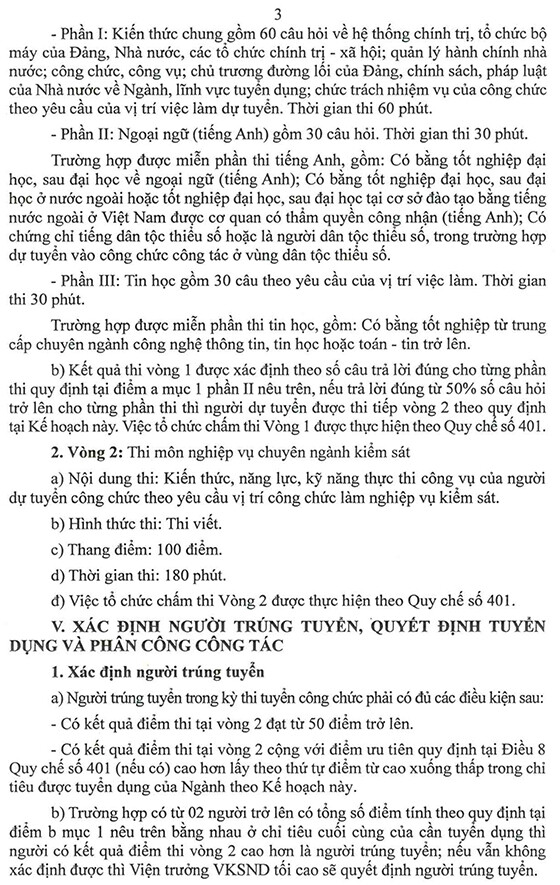 3

- Phần I: Kiến thức chung gồm 60 câu hỏi về hệ thống chính trị, tổ chức bộ máy của Đảng, Nhà nước, các tổ chức chính trị - xã hội; quản lý hành chính nhà nước; công chức, công vụ; chủ trương đường lối của Đảng, chính sách, pháp luật của Nhà nước về Ngành, lĩnh vực tuyển dụng; chức trách nhiệm vụ của công chức theo yêu cầu của vị trí việc làm dự tuyển. Thời gian thi 60 phút.

- Phần II: Ngoại ngữ (tiếng Anh) gồm 30 câu hỏi. Thời gian thi 30 phút.

Trường hợp được miễn phần thi tiếng Anh, gồm: Có bằng tốt nghiệp đại học, sau đại học về ngoại ngữ (tiếng Anh); Có bằng tốt nghiệp đại học, sau đại học ở nước ngoài hoặc tốt nghiệp đại học, sau đại học tại cơ sở đào tạo bằng tiếng nước ngoài ở Việt Nam được cơ quan có thẩm quyền công nhận (tiếng Anh); Có chứng chỉ tiếng dân tộc thiểu số hoặc là người dân tộc thiểu số, trong trường hợp dự tuyển vào công chức công tác ở vùng dân tộc thiểu số.

- Phần III: Tin học gồm 30 câu theo yêu cầu của vị trí việc làm. Thời gian thi 30 phút.

Trường hợp được miễn phần thi tin học, gồm: Có bằng tốt nghiệp từ trung cấp chuyên ngành công nghệ thông tin, tin học hoặc toán - tin trở lên.

b) Kết quả thi vòng 1 được xác định theo số câu trả lời đúng cho từng phần thi quy định tại điểm a mục 1 phần II nêu trên, nếu trả lời đúng từ 50% số câu hỏi trở lên cho từng phần thi thì người dự tuyển được thi tiếp vòng 2 theo quy định tại Kế hoạch này. Việc tổ chức chấm thi Vòng 1 được thực hiện theo Quy chế số 401.

2. Vòng 2: Thi môn nghiệp vụ chuyên ngành kiểm sát

a) Nội dung thi: Kiến thức, năng lực, kỹ năng thực thi công vụ của người dự tuyển công chức theo yêu cầu vị trí công chức làm nghiệp vụ kiểm sát.

b) Hình thức thi: Thi viết.

c) Thang điểm: 100 điểm.

d) Thời gian thi: 180 phút.

đ) Việc tổ chức chấm thi Vòng 2 được thực hiện theo Quy chế số 401.

V. XÁC ĐỊNH NGƯỜI TRÚNG TUYỂN, QUYẾT ĐỊNH TUYỂN DỤNG VÀ PHÂN CÔNG CÔNG TÁC

1. Xác định người trúng tuyển

a) Người trúng tuyển trong kỳ thi tuyển công chức phải có đủ các điều kiện sau:

- Có kết quả điểm thi tại vòng 2 đạt từ 50 điểm trở lên.

- Có kết quả điểm thi tại vòng 2 cộng với điểm ưu tiên quy định tại Điều 8 Quy chế số 401 (nếu có) cao hơn lấy theo thứ tự điểm từ cao xuống thấp trong chỉ tiêu được tuyển dụng của Ngành theo Kế hoạch này.

b) Trường hợp có từ 02 người trở lên có tổng số điểm tính theo quy định tại điểm b mục 1 nêu trên bằng nhau ở chỉ tiêu cuối cùng của cần tuyển dụng thì người có kết quả điểm thi vòng 2 cao hơn là người trúng tuyển; nếu vẫn không xác định được thì Viện trưởng VKSND tối cao sẽ quyết định người trúng tuyển.